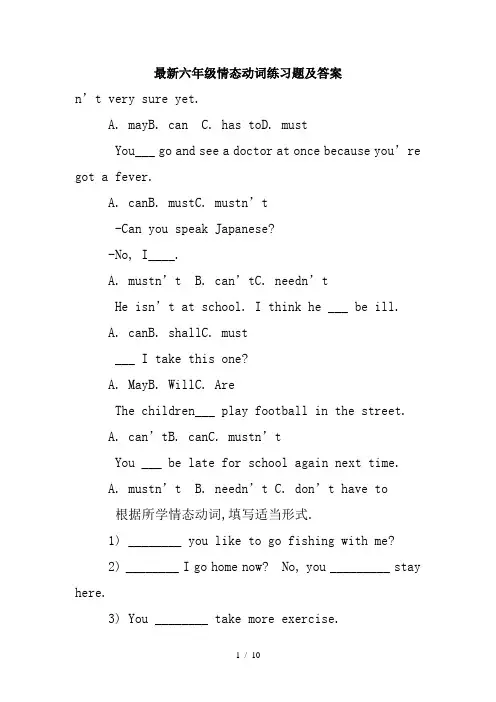 最新六年级情态动词练习题及答案

n’t very sure yet.

A. mayB. can C. has toD. must

You___ go and see a doctor at once because you’re got a fever.

A. canB. mustC. mustn’t

-Can you speak Japanese?

-No, I____.

A. mustn’t B. can’tC. needn’t

He isn’t at school. I think he ___ be ill.

A. canB. shallC. must

___ I take this one?

A. MayB. WillC. Are

The children___ play football in the street.

A. can’tB. canC. mustn’t

You ___ be late for school again next time.

A. mustn’t B. needn’t C. don’t have to

根据所学情态动词,填写适当形式.

1) ________ you like to go fishing with me?

2) ________ I go home now? No, you _________ stay here.

3) You ________ take more exercise.

1 / 10